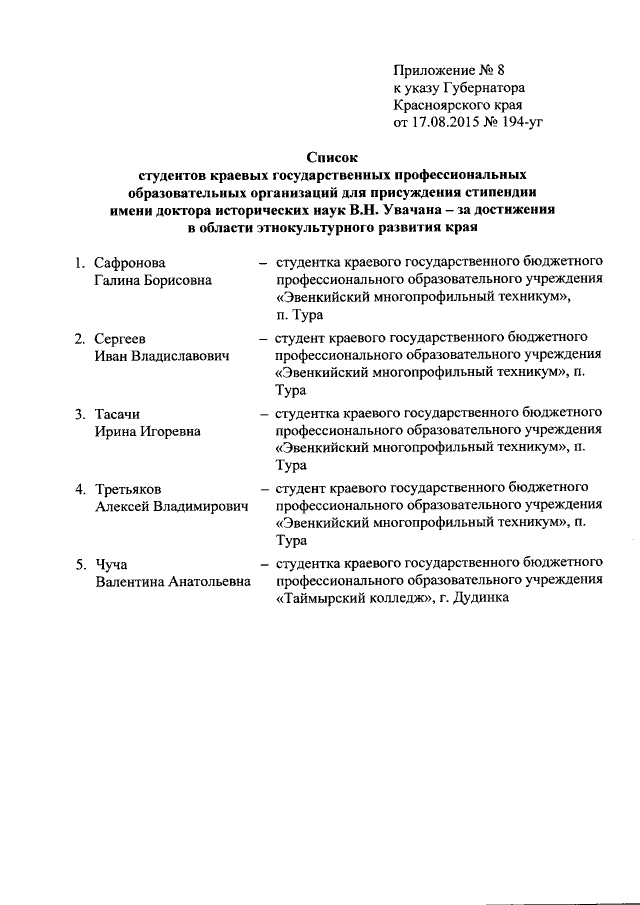 Приложение № 8
к указу Губернатора
Красноярского края
от 17.08.2015 № 194-уг

Список
студентов краевых государственных профессиональных образовательных организаций для присуждения стипендии имени доктора исторических наук В.Н. Увачана – за достижения в области этнокультурного развития края

1. Сафронова Галина Борисовна – студентка краевого государственного бюджетного профессионального образовательного учреждения «Эвенкийский многопрофильный техникум», п. Тура

2. Сергеев Иван Владиславович – студент краевого государственного бюджетного профессионального образовательного учреждения «Эвенкийский многопрофильный техникум», п. Тура

3. Тасачи Ирина Игоревна – студентка краевого государственного бюджетного профессионального образовательного учреждения «Эвенкийский многопрофильный техникум», п. Тура

4. Третьяков Алексей Владимирович – студент краевого государственного бюджетного профессионального образовательного учреждения «Эвенкийский многопрофильный техникум», п. Тура

5. Чуча Валентина Анатольевна – студентка краевого государственного бюджетного профессионального образовательного учреждения «Таймырский колледж», г. Дудинка